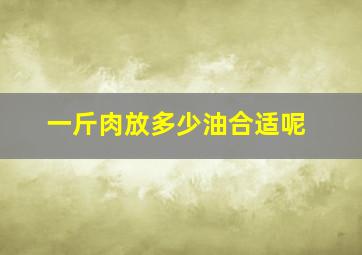 一斤肉放多少油合适呢